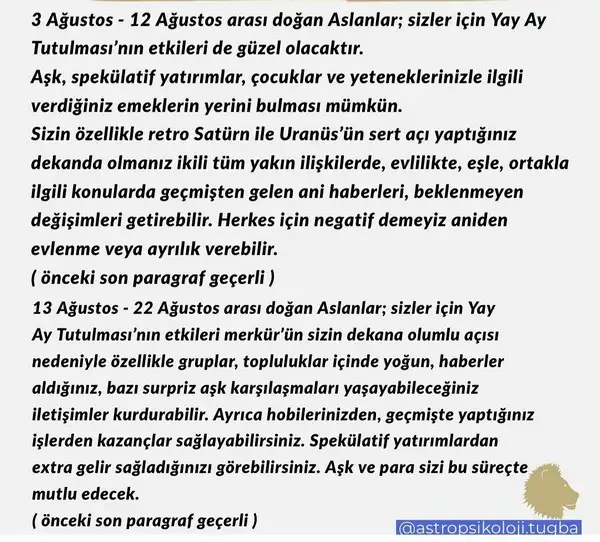 3 Ağustos - 12 Ağustos arası doğan Aslanlar; sizler için Yay Ay Tutulması'nın etkileri de güzel olacaktır.
Aşk, spekülatif yatırımlar, çocuklar ve yeteneklerinizle ilgili verdiğiniz emeklerin yerini bulması mümkün.
Sizin özellikle retro Satürn ile Uranüs'ün sert açı yaptığınız dekanda olmanız ikili tüm yakın ilişkilerde, evlilikte, eşle, ortakla ilgili konularda geçmişten gelen ani haberleri, beklenmeyen değişimleri getirebilir. Herkes için negatif demeyiz aniden evlenme veya ayrılık verebilir.
( önceki son paragraf geçerli )
13 Ağustos - 22 Ağustos arası doğan Aslanlar; sizler için Yay Ay Tutulması'nın etkileri merkür'ün sizin dekana olumlu açısı nedeniyle özellikle gruplar, topluluklar içinde yoğun, haberler aldığınız, bazı surpriz aşk karşılaşmaları yaşayabileceğiniz iletişimler kurdurabilir. Ayrıca hobilerinizden, geçmişte yaptığınız işlerden kazançlar sağlayabilirsiniz. Spekülatif yatırımlardan extra gelir sağladığınızı görebilirsiniz. Aşk ve para sizi bu süreçte mutlu edecek.
( önceki son paragraf geçerli )
@astropsikoloji.tugba